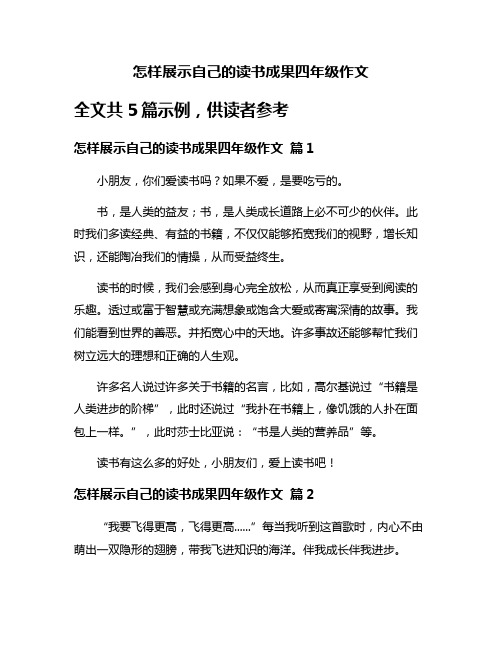 怎样展示自己的读书成果四年级作文

全文共 5 篇示例，供读者参考

怎样展示自己的读书成果四年级作文 篇 1

小朋友，你们爱读书吗？如果不爱，是要吃亏的。

书，是人类的益友；书，是人类成长道路上必不可少的伙伴。此时我们多读经典、有益的书籍，不仅仅能够拓宽我们的视野，增长知识，还能陶冶我们的情操，从而受益终生。

读书的时候，我们会感到身心完全放松，从而真正享受到阅读的乐趣。透过或富于智慧或充满想象或饱含大爱或寄寓深情的故事。我们能看到世界的善恶。并拓宽心中的天地。许多事故还能够帮忙我们树立远大的理想和正确的人生观。

许多名人说过许多关于书籍的名言，比如，高尔基说过“书籍是人类进步的阶梯”，此时还说过“我扑在书籍上，像饥饿的人扑在面包上一样。”，此时莎士比亚说：“书是人类的营养品”等。

读书有这么多的好处，小朋友们，爱上读书吧！

怎样展示自己的读书成果四年级作文 篇 2

“我要飞得更高，飞得更高……”每当我听到这首歌时，内心不由萌出一双隐形的翅膀，带我飞进知识的海洋。伴我成长伴我进步。